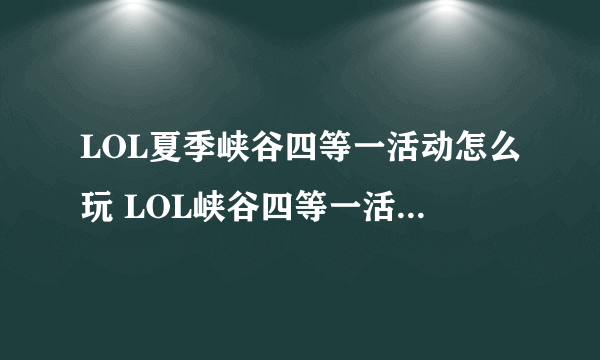 LOL夏季峡谷四等一活动怎么玩 LOL峡谷四等一活...